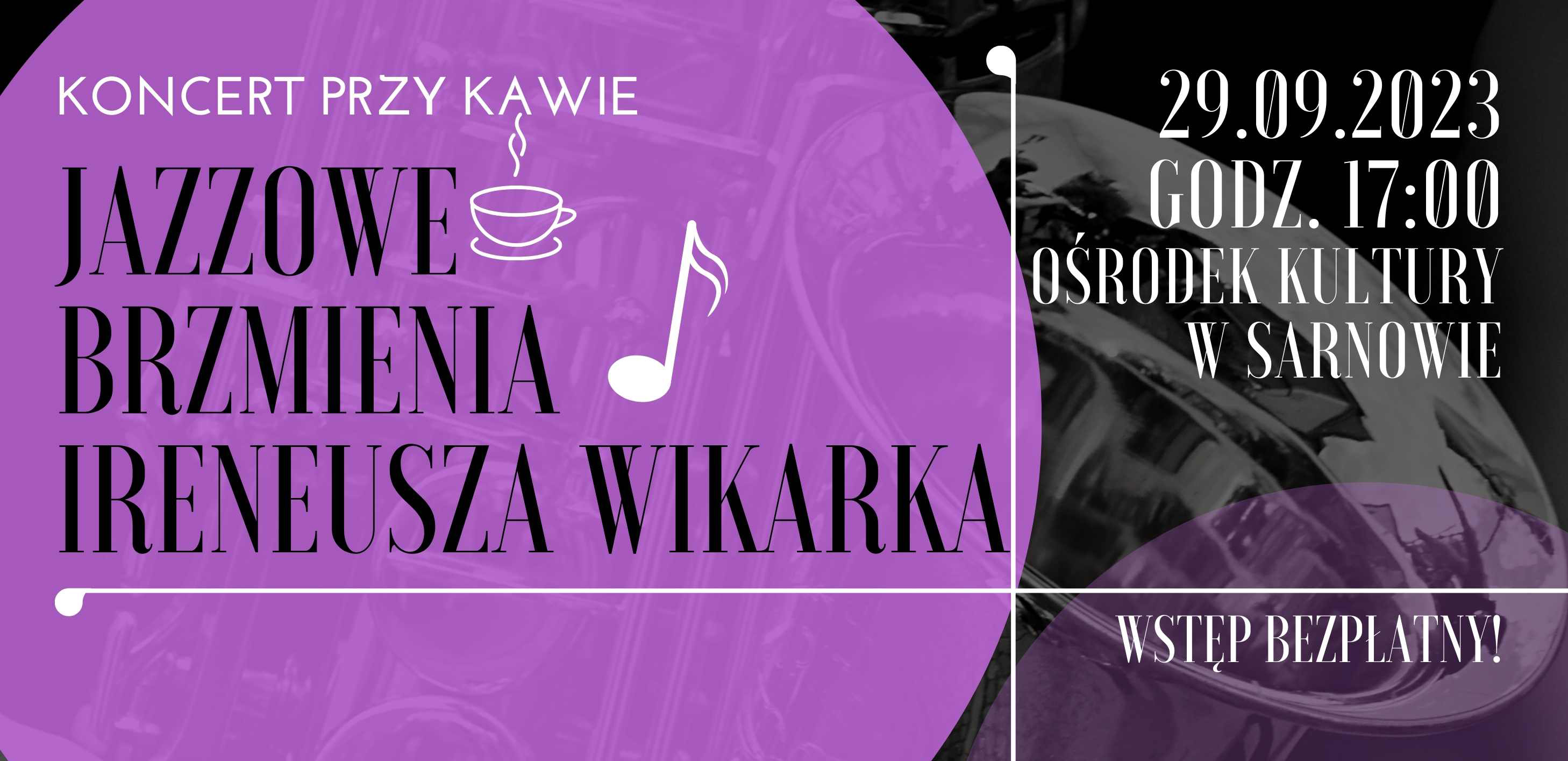 KONCERT PRZY KAWIE

JAZZOWE BRZMIENIA IRENEUSZA WIKARKA

29.09.2023
GODZ. 17:00
OŚRODEK KULTURY
W SARNOWIE

WSTĘP BEZPŁATNY!